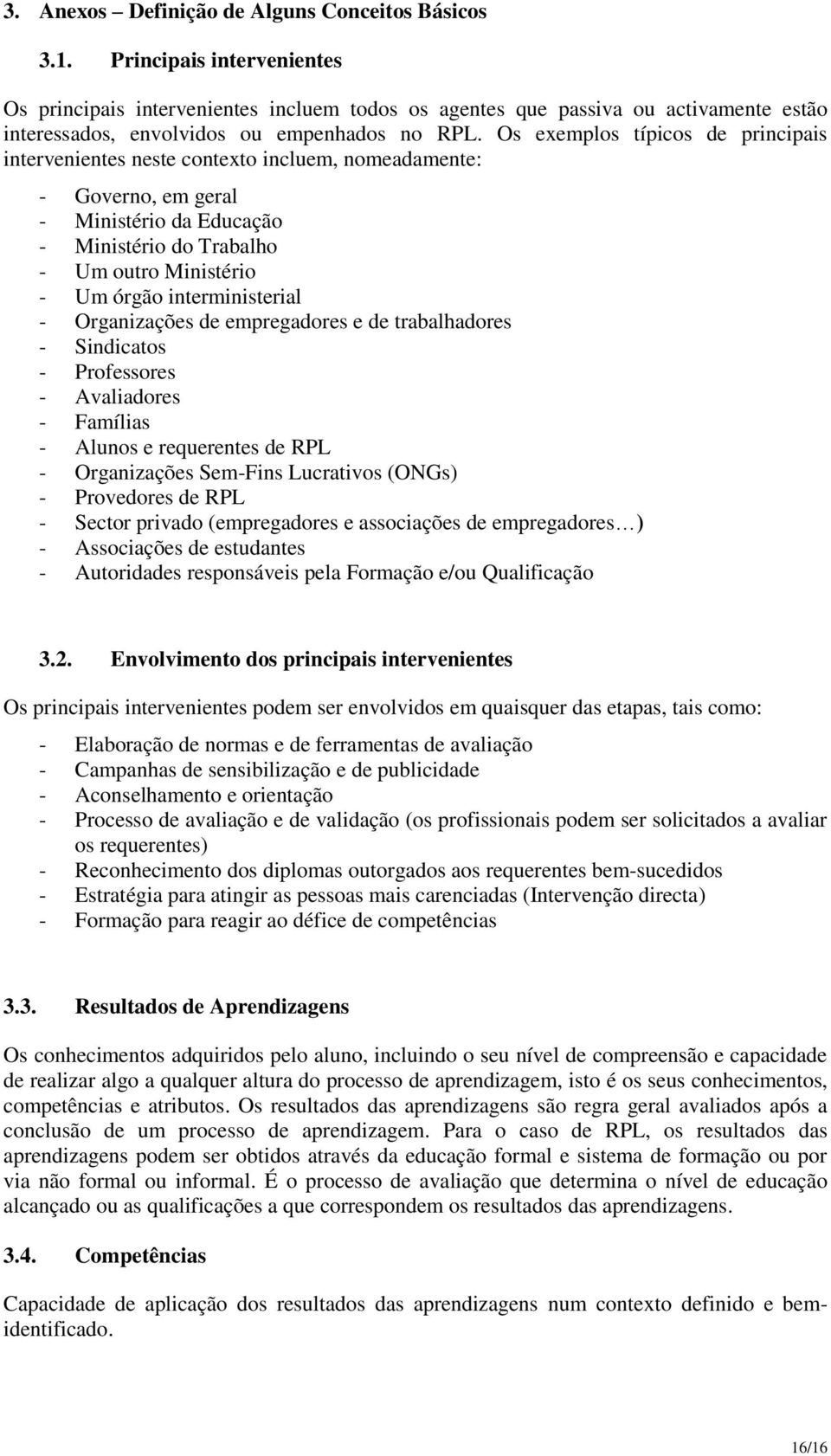 3. Anexos – Definição de Alguns Conceitos Básicos

3.1. Principais intervenientes

Os principais intervenientes incluem todos os agentes que passiva ou activamente estão interessados, envolvidos ou empenhados no RPL. Os exemplos típicos de principais intervenientes neste contexto incluem, nomeadamente:

- Governo, em geral
- Ministério da Educação
- Ministério do Trabalho
- Um outro Ministério
- Um órgão interministerial
- Organizações de empregadores e de trabalhadores
- Sindicatos
- Professores
- Avaliadores
- Famílias
- Alunos e requerentes de RPL
- Organizações Sem-Fins Lucrativos (ONGs)
- Provedores de RPL
- Sector privado (empregadores e associações de empregadores…)
- Associações de estudantes
- Autoridades responsáveis pela Formação e/ou Qualificação

3.2. Envolvimento dos principais intervenientes

Os principais intervenientes podem ser envolvidos em quaisquer das etapas, tais como:

- Elaboração de normas e de ferramentas de avaliação
- Campanhas de sensibilização e de publicidade
- Aconselhamento e orientação
- Processo de avaliação e de validação (os profissionais podem ser solicitados a avaliar os requerentes)
- Reconhecimento dos diplomas outorgados aos requerentes bem-sucedidos
- Estratégia para atingir as pessoas mais carenciadas (Intervenção directa)
- Formação para reagir ao défice de competências

3.3. Resultados de Aprendizagens

Os conhecimentos adquiridos pelo aluno, incluindo o seu nível de compreensão e capacidade de realizar algo a qualquer altura do processo de aprendizagem, isto é os seus conhecimentos, competências e atributos. Os resultados das aprendizagens são regra geral avaliados após a conclusão de um processo de aprendizagem. Para o caso de RPL, os resultados das aprendizagens podem ser obtidos através da educação formal e sistema de formação ou por via não formal ou informal. É o processo de avaliação que determina o nível de educação alcançado ou as qualificações a que correspondem os resultados das aprendizagens.

3.4. Competências

Capacidade de aplicação dos resultados das aprendizagens num contexto definido e bem-identificado.

16/16